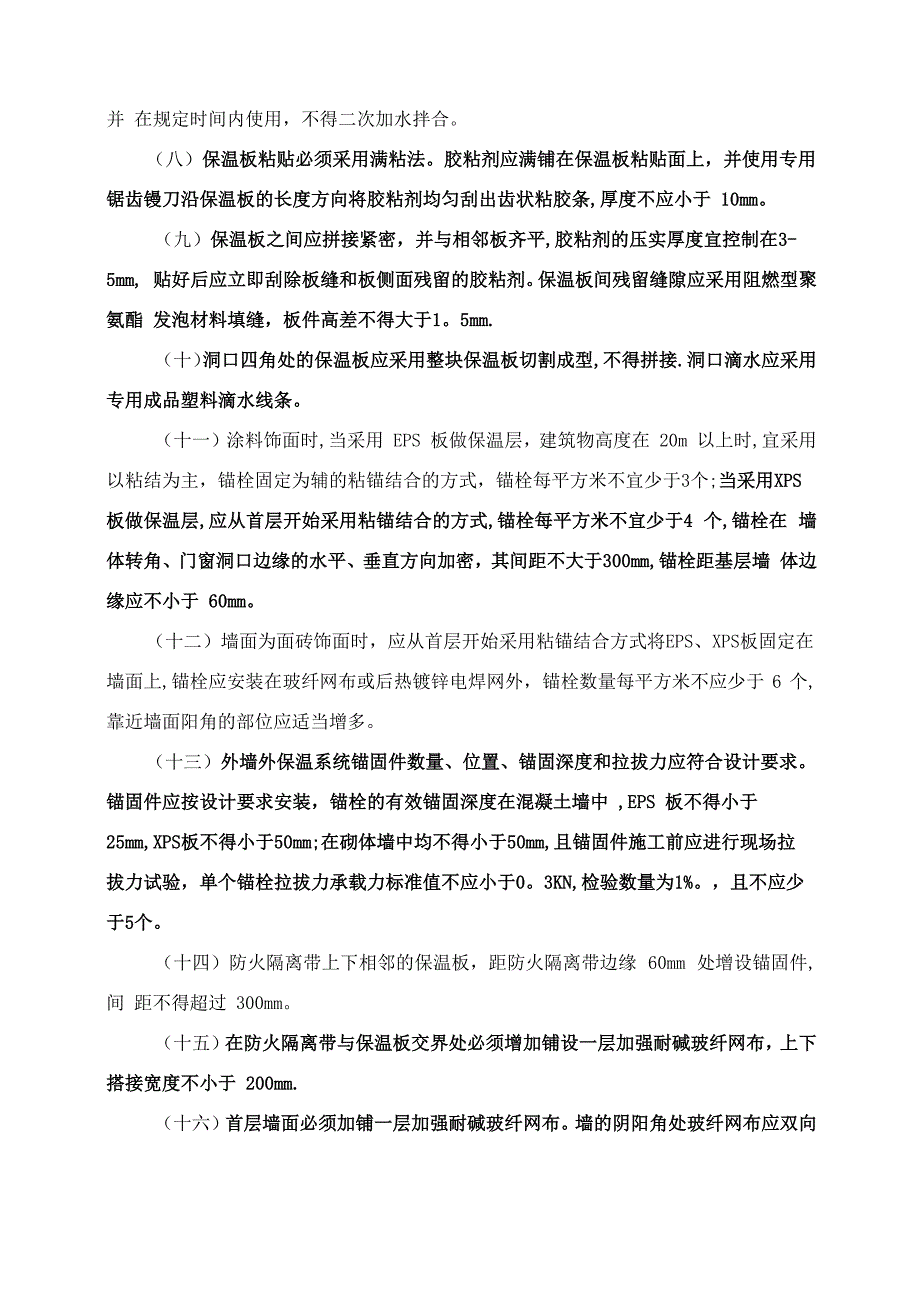 并 在规定时间内使用，不得二次加水拌合。

（八）保温板粘贴必须采用满粘法。胶粘剂应满铺在保温板粘贴面上，并使用专用锯齿镘刀沿保温板的长度方向将胶粘剂均匀刮出齿状粘胶条,厚度不应小于 10mm。

（九）保温板之间应拼接紧密，并与相邻板齐平,胶粘剂的压实厚度宜控制在3-5mm, 贴好后应立即刮除板缝和板侧面残留的胶粘剂。保温板间残留缝隙应采用阻燃型聚氨酯 发泡材料填缝，板件高差不得大于1。5mm.

（十）洞口四角处的保温板应采用整块保温板切割成型,不得拼接.洞口滴水应采用专用成品塑料滴水线条。

（十一）涂料饰面时,当采用 EPS 板做保温层，建筑物高度在 20m 以上时,宜采用以粘结为主，锚栓固定为辅的粘锚结合的方式，锚栓每平方米不宜少于3个;当采用XPS板做保温层,应从首层开始采用粘锚结合的方式,锚栓每平方米不宜少于4 个,锚栓在 墙体转角、门窗洞口边缘的水平、垂直方向加密，其间距不大于300mm,锚栓距基层墙 体边缘应不小于 60mm。

（十二）墙面为面砖饰面时，应从首层开始采用粘锚结合方式将EPS、XPS板固定在墙面上,锚栓应安装在玻纤网布或后热镀锌电焊网外，锚栓数量每平方米不应少于 6 个,靠近墙面阳角的部位应适当增多。

（十三）外墙外保温系统锚固件数量、位置、锚固深度和拉拔力应符合设计要求。锚固件应按设计要求安装，锚栓的有效锚固深度在混凝土墙中 ,EPS 板不得小于25mm,XPS板不得小于50mm;在砌体墙中均不得小于50mm,且锚固件施工前应进行现场拉拔力试验，单个锚栓拉拔力承载力标准值不应小于0。3KN,检验数量为1%。，且不应少于5个。

（十四）防火隔离带上下相邻的保温板，距防火隔离带边缘 60mm 处增设锚固件,间 距不得超过 300mm。

（十五）在防火隔离带与保温板交界处必须增加铺设一层加强耐碱玻纤网布，上下搭接宽度不小于 200mm.

（十六）首层墙面必须加铺一层加强耐碱玻纤网布。墙的阴阳角处玻纤网布应双向